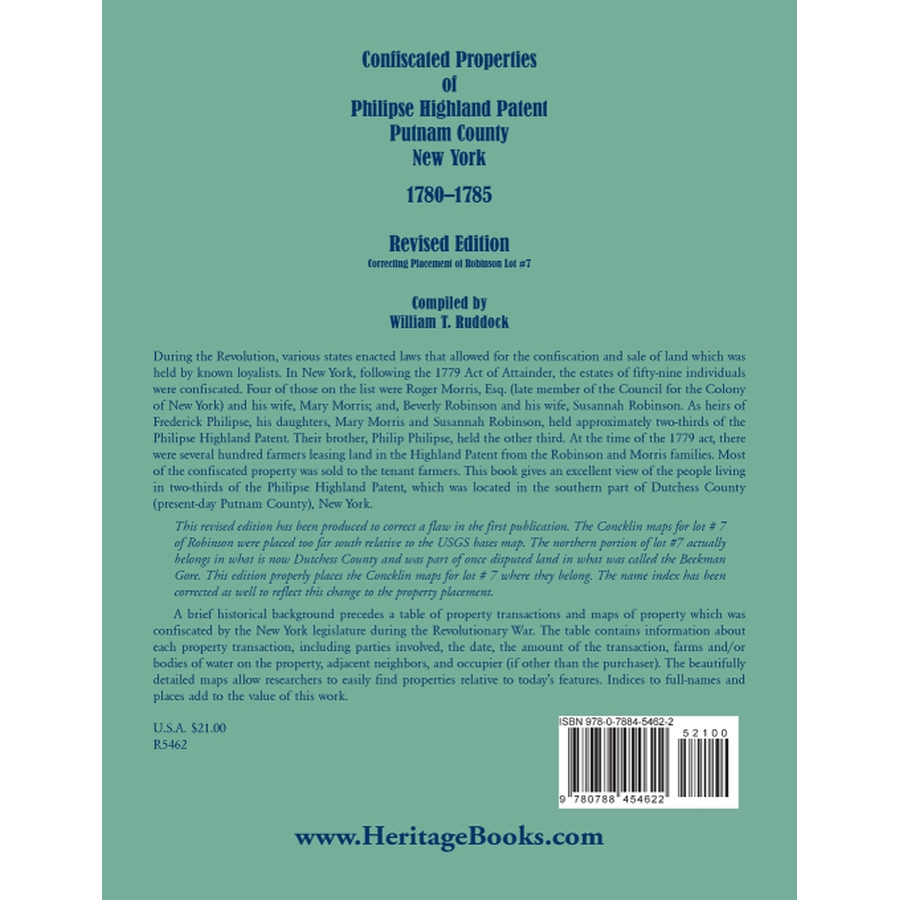 Confiscated Properties
of
Philipse Highland Patent
Putnam County
New York

1780–1785

Revised Edition
Correcting Placement of Robinson Lot #7

Compiled by
William T. Ruddock

During the Revolution, various states enacted laws that allowed for the confiscation and sale of land which was held by known loyalists. In New York, following the 1779 Act of Attainder, the estates of fifty-nine individuals were confiscated. Four of those on the list were Roger Morris, Esq. (late member of the Council for the Colony of New York) and his wife, Mary Morris; and, Beverly Robinson and his wife, Susannah Robinson. As heirs of Frederick Philipse, his daughters, Mary Morris and Susannah Robinson, held approximately two-thirds of the Philipse Highland Patent. Their brother, Philip Philipse, held the other third. At the time of the 1779 act, there were several hundred farmers leasing land in the Highland Patent from the Robinson and Morris families. Most of the confiscated property was sold to the tenant farmers. This book gives an excellent view of the people living in two-thirds of the Philipse Highland Patent, which was located in the southern part of Dutchess County (present-day Putnam County), New York.

This revised edition has been produced to correct a flaw in the first publication. The Concklin maps for lot # 7 of Robinson were placed too far south relative to the USGS bases map. The northern portion of lot #7 actually belongs in what is now Dutchess County and was part of once disputed land in what was called the Beekman Gore. This edition properly places the Concklin maps for lot # 7 where they belong. The name index has been corrected as well to reflect this change to the property placement.

A brief historical background precedes a table of property transactions and maps of property which was confiscated by the New York legislature during the Revolutionary War. The table contains information about each property transaction, including parties involved, the date, the amount of the transaction, farms and/or bodies of water on the property, adjacent neighbors, and occupier (if other than the purchaser). The beautifully detailed maps allow researchers to easily find properties relative to today's features. Indices to full-names and places add to the value of this work.

U.S.A. $21.00
R5462

ISBN 978-0-7884-5462-2
52100
9 780788 454622

www.HeritageBooks.com